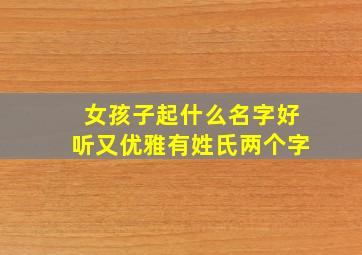 女孩子起什么名字好听又优雅有姓氏两个字